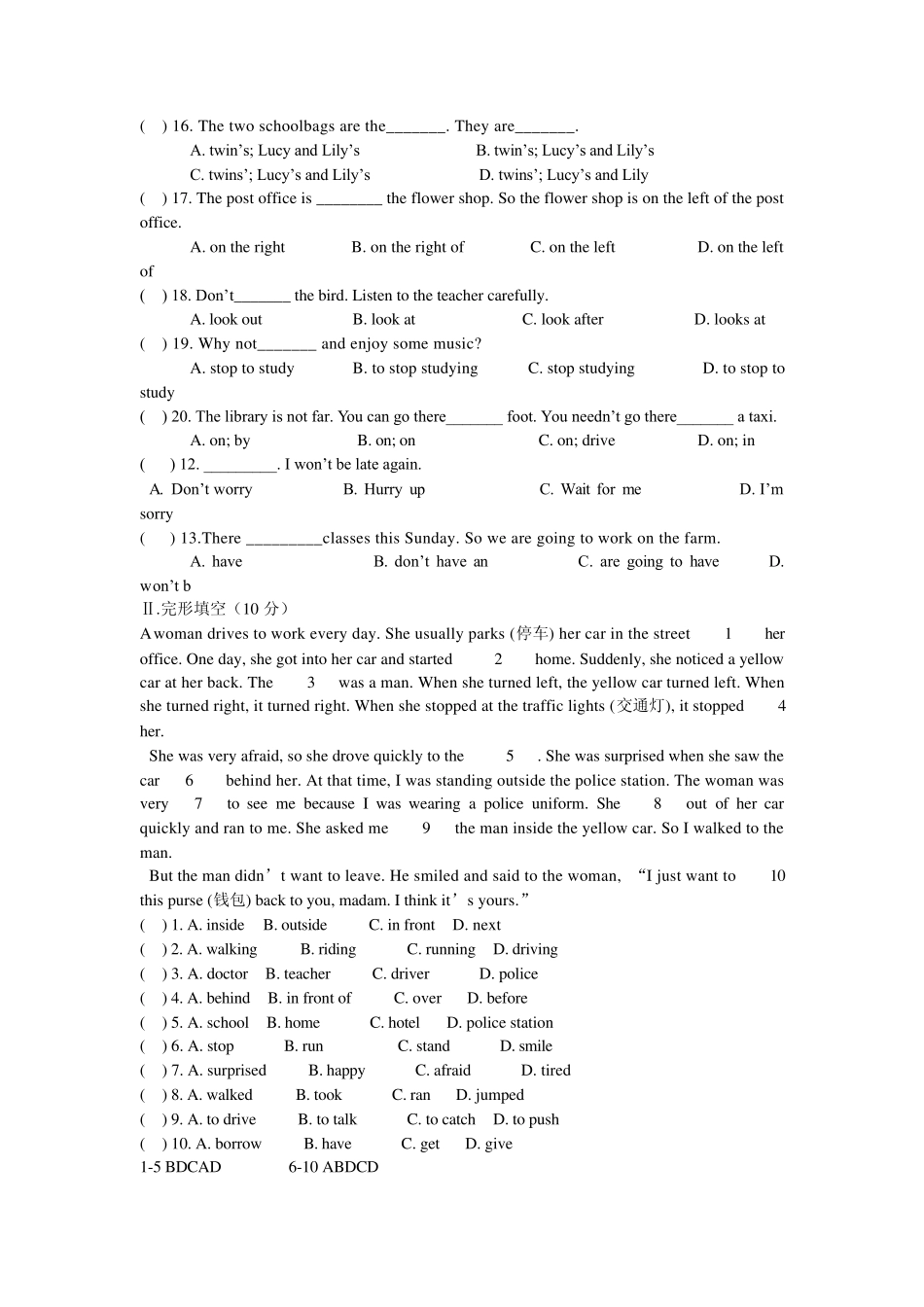 ( ) 16. The two schoolbags are the_______. They are_______.
A. twin's; Lucy and Lily's B. twin's; Lucy's and Lily's
C. twins'; Lucy's and Lily's D. twins'; Lucy's and Lily
( ) 17. The post office is ________ the flower shop. So the flower shop is on the left of the post office.
A. on the right B. on the right of C. on the left D. on the left of
( ) 18. Don't_______ the bird. Listen to the teacher carefully.
A. look out B. look at C. look after D. looks at
( ) 19. Why not_______ and enjoy some music?
A. stop to study B. to stop studying C. stop studying D. to stop to study
( ) 20. The library is not far. You can go there_______ foot. You needn't go there_______ a taxi.
A. on; by B. on; on C. on; drive D. on; in
( ) 12. _________. I won't be late again.
A. Don't worry B. Hurry up C. Wait for me D. I'm sorry
( ) 13.There _________classes this Sunday. So we are going to work on the farm.
A. have B. don't have an C. are going to have D. won't b
Ⅱ.完形填空（10 分）
A woman drives to work every day. She usually parks (停车) her car in the street 1 her office. One day, she got into her car and started 2 home. Suddenly, she noticed a yellow car at her back. The 3 was a man. When she turned left, the yellow car turned left. When she turned right, it turned right. When she stopped at the traffic lights (交通灯), it stopped 4 her.
She was very afraid, so she drove quickly to the 5 . She was surprised when she saw the car 6 behind her. At that time, I was standing outside the police station. The woman was very 7 to see me because I was wearing a police uniform. She 8 out of her car quickly and ran to me. She asked me 9 the man inside the yellow car. So I walked to the man.
But the man didn't want to leave. He smiled and said to the woman, "I just want to 10 this purse (钱包) back to you, madam. I think it's yours."
( ) 1. A. inside B. outside C. in front D. next
( ) 2. A. walking B. riding C. running D. driving
( ) 3. A. doctor B. teacher C. driver D. police
( ) 4. A. behind B. in front of C. over D. before
( ) 5. A. school B. home C. hotel D. police station
( ) 6. A. stop B. run C. stand D. smile
( ) 7. A. surprised B. happy C. afraid D. tired
( ) 8. A. walked B. took C. ran D. jumped
( ) 9. A. to drive B. to talk C. to catch D. to push
( ) 10. A. borrow B. have C. get D. give
1-5 BDCAD 6-10 ABDCD